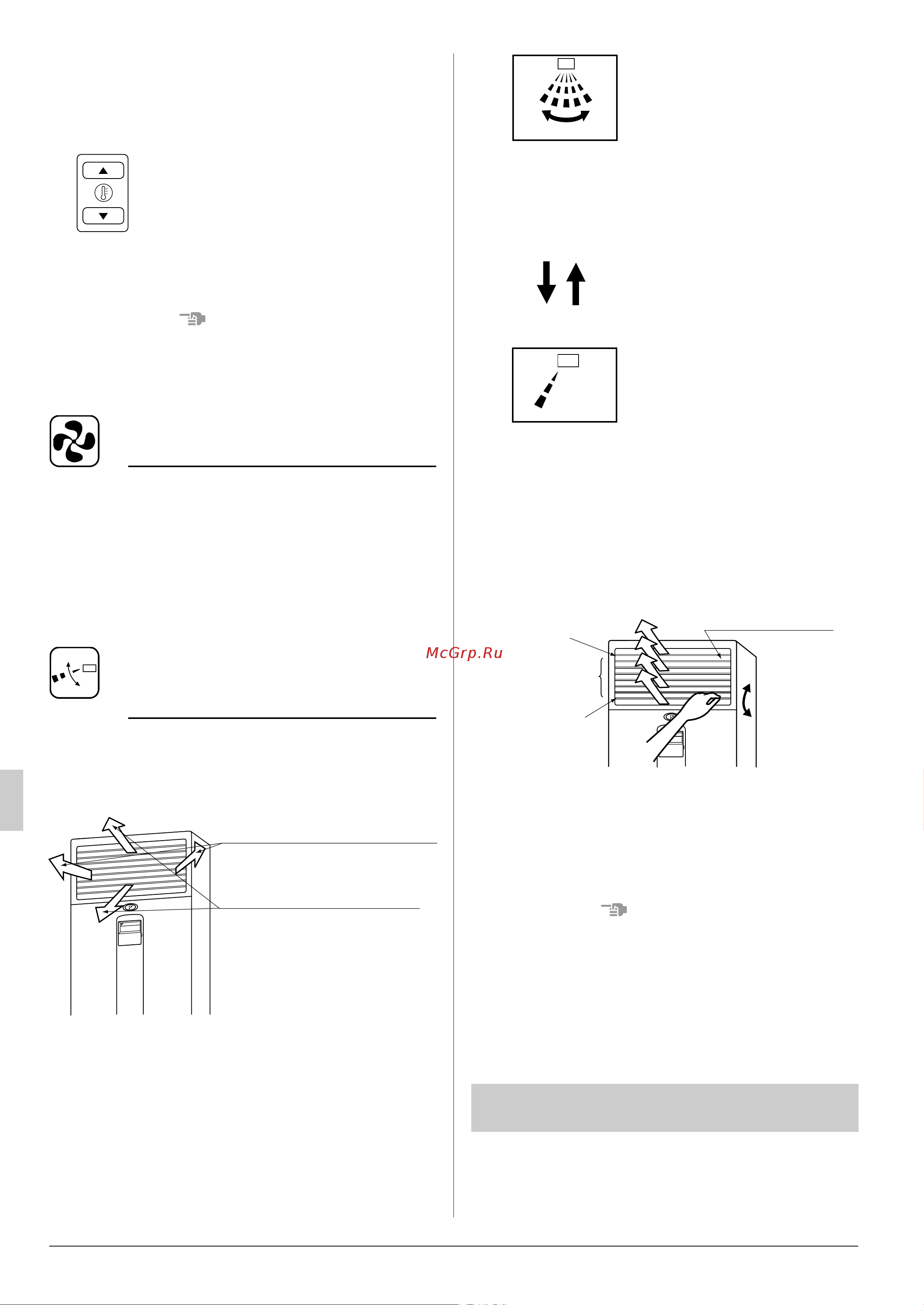 McGrp.Ru